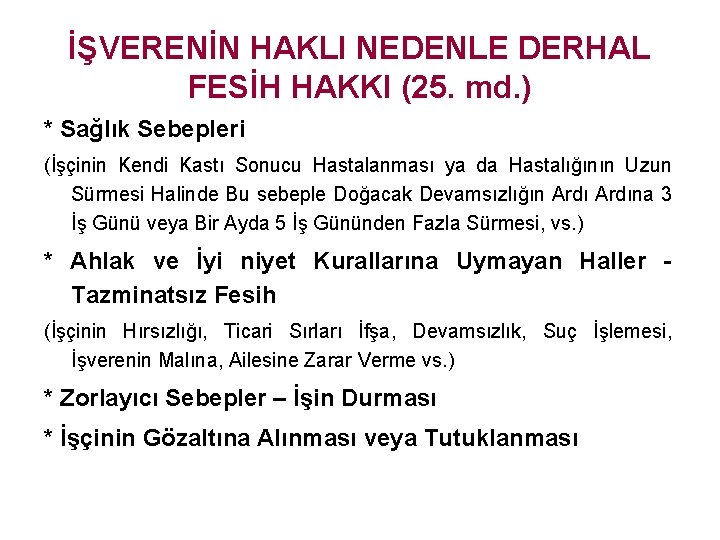 İŞVERENİN HAKLI NEDENLE DERHAL FESİH HAKKI (25. md.)

* Sağlık Sebepleri

(İşçinin Kendi Kastı Sonucu Hastalanması ya da Hastalığının Uzun Sürmesi Halinde Bu sebeple Doğacak Devamsızlığın Ardı Ardına 3 İş Günü veya Bir Ayda 5 İş Gününden Fazla Sürmesi, vs.)

* Ahlak ve İyi niyet Kurallarına Uymayan Haller - Tazminatsız Fesih

(İşçinin Hırsızlığı, Ticari Sırları İfşa, Devamsızlık, Suç İşlemesi, İşverenin Malına, Ailesine Zarar Verme vs.)

* Zorlayıcı Sebepler – İşin Durması

* İşçinin Gözaltına Alınması veya Tutuklanması